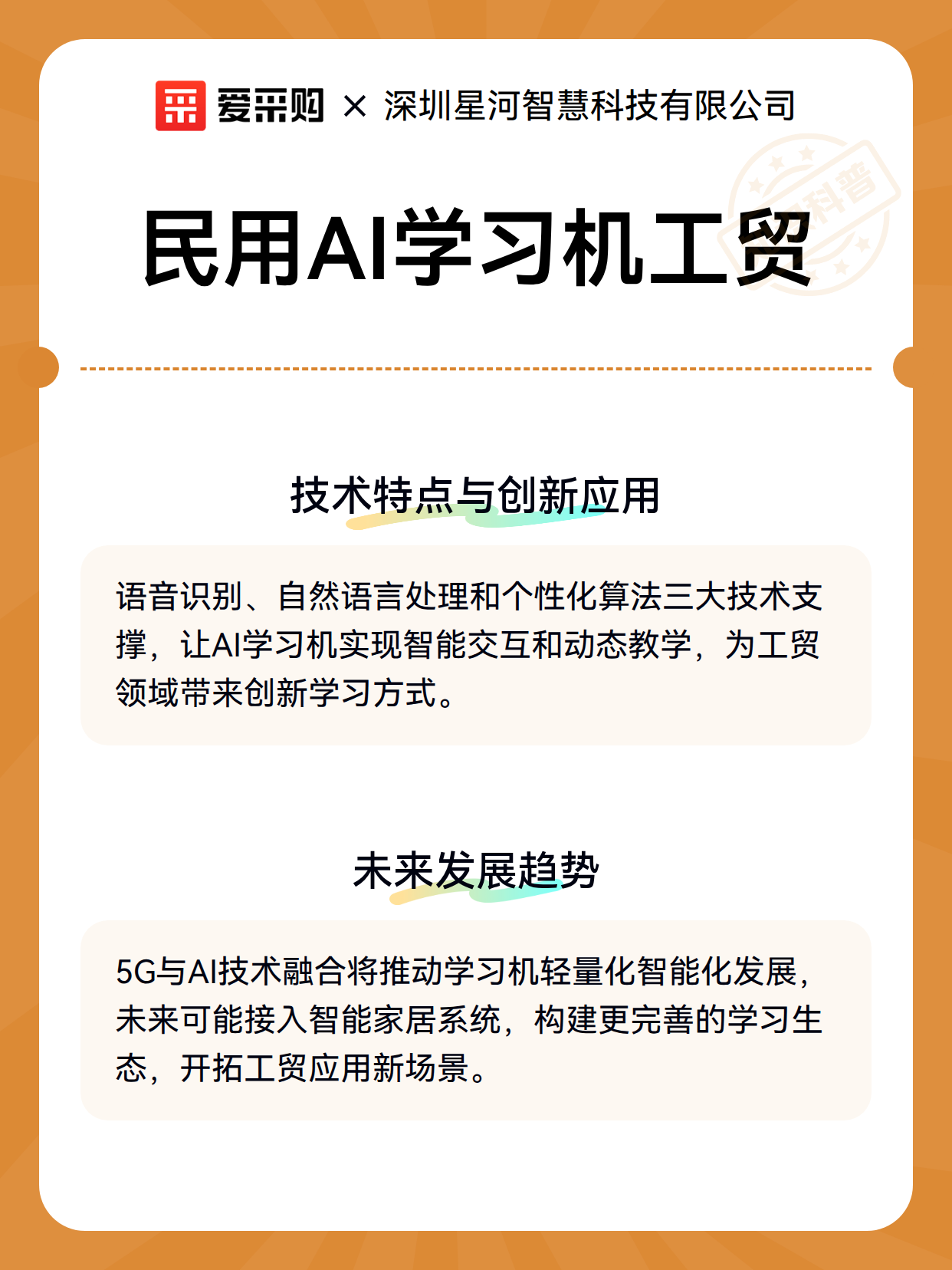 爱采购 × 深圳星河智慧科技有限公司

科普

民用AI学习机工贸

技术特点与创新应用

语音识别、自然语言处理和个性化算法三大技术支撑，让AI学习机实现智能交互和动态教学，为工贸领域带来创新学习方式。

未来发展趋势

5G与AI技术融合将推动学习机轻量化智能化发展，未来可能接入智能家居系统，构建更完善的学习生态，开拓工贸应用新场景。